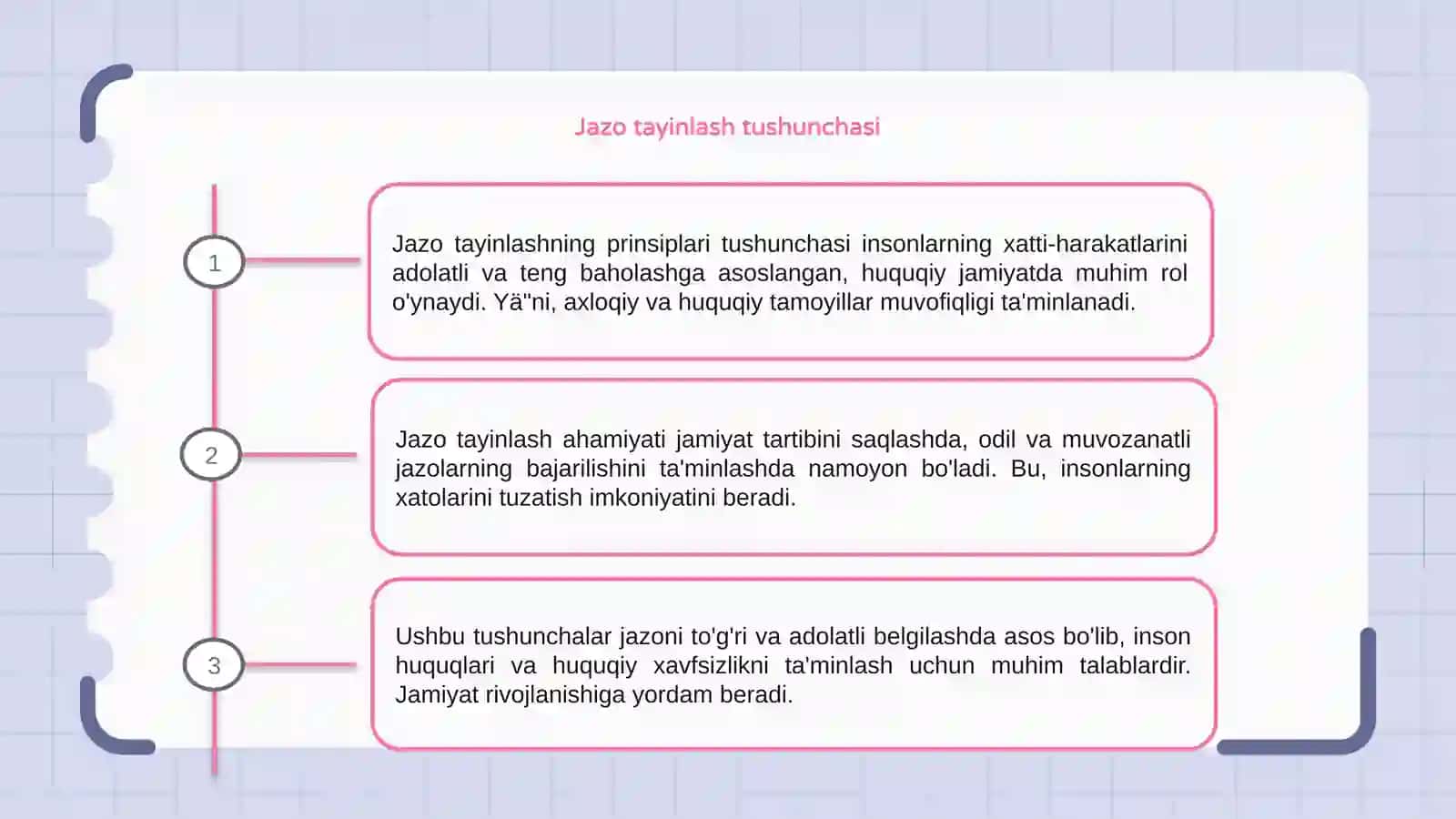 Jazo tayinlash tushunchasi

1

Jazo tayinlashning prinsiplari tushunchasi insonlarning xatti-harakatlarini adolatli va teng baholashga asoslangan, huquqiy jamiyatda muhim rol o'ynaydi. Yä"ni, axloqiy va huquqiy tamoyillar muvofiqligi ta'minlanadi.

2

Jazo tayinlash ahamiyati jamiyat tartibini saqlashda, odil va muvozanatli jazolarning bajarilishini ta'minlashda namoyon bo'ladi. Bu, insonlarning xatolarini tuzatish imkoniyatini beradi.

3

Ushbu tushunchalar jazoni to'g'ri va adolatli belgilashda asos bo'lib, inson huquqlari va huquqiy xavfsizlikni ta'minlash uchun muhim talablardir. Jamiyat rivojlanishiga yordam beradi.